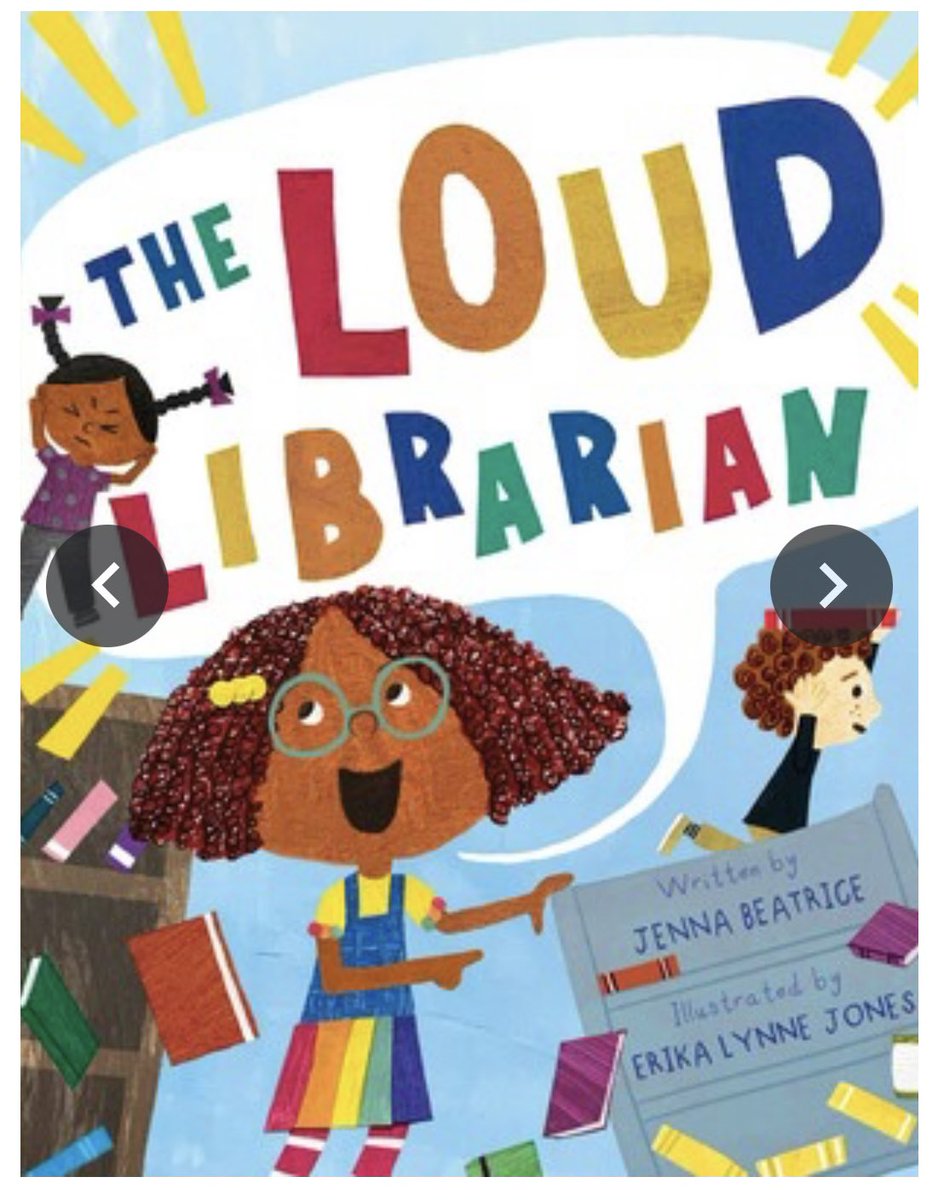 THE LOUD LIBRARIAN

Written by
JENNA BEATRICE

Illustrated by
ERIKA LYNNE JONES